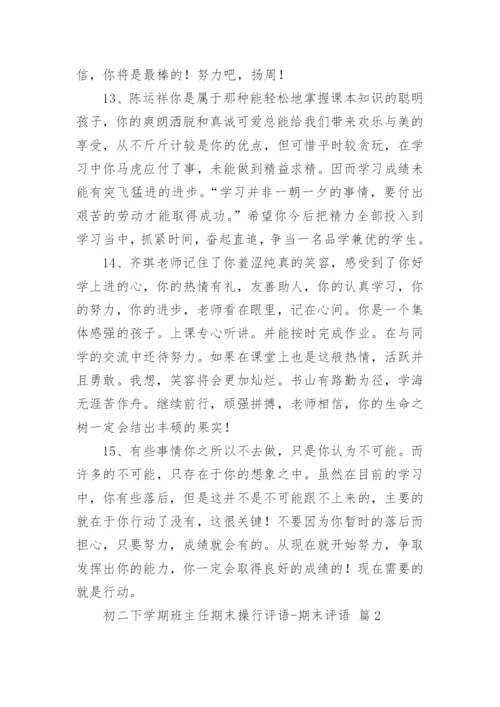 信，你将是最棒的！努力吧，扬周！

13、陈运祥你是属于那种能轻松地掌握课本知识的聪明孩子，你的爽朗洒脱和真诚可爱总能给我们带来欢乐与美的享受，从不斤斤计较是你的优点，但可惜平时较贪玩，在学习中你马虎应付了事，未能做到精益求精。因而学习成绩未能有突飞猛进的进步。“学习并非一朝一夕的事情，要付出艰苦的劳动才能取得成功。”希望你今后把精力全部投入到学习当中，抓紧时间，奋起直追，争当一名品学兼优的学生。

14、齐琪老师记住了你羞涩纯真的笑容，感受到了你好学上进的心，你的热情有礼，友善助人，你的认真学习，你的努力，你的进步，老师看在眼里，记在心间。你是一个集体感强的孩子。上课专心听讲。并能按时完成作业。在与同学的交流中还待努力。如果在课堂上也是这般热情，活跃并且勇敢。我想，笑容将会更加灿烂。书山有路勤为径，学海无涯苦作舟。继续前行，顽强拼搏，老师相信，你的生命之树一定会结出丰硕的果实！

15、有些事情你之所以不去做，只是你认为不可能。而许多的不可能，只存在于你的想象之中。虽然在目前的学习中，你有些落后，但是这并不是不可能跟不上来的，主要的就在于你行动了没有，这很关键！不要因为你暂时的落后而担心，只要努力，成绩就会有的。从现在就开始努力，争取发挥出你的能力，你一定会取得良好的成绩的！现在需要的就是行动。

初二下学期班主任期末操行评语-期末评语 篇2